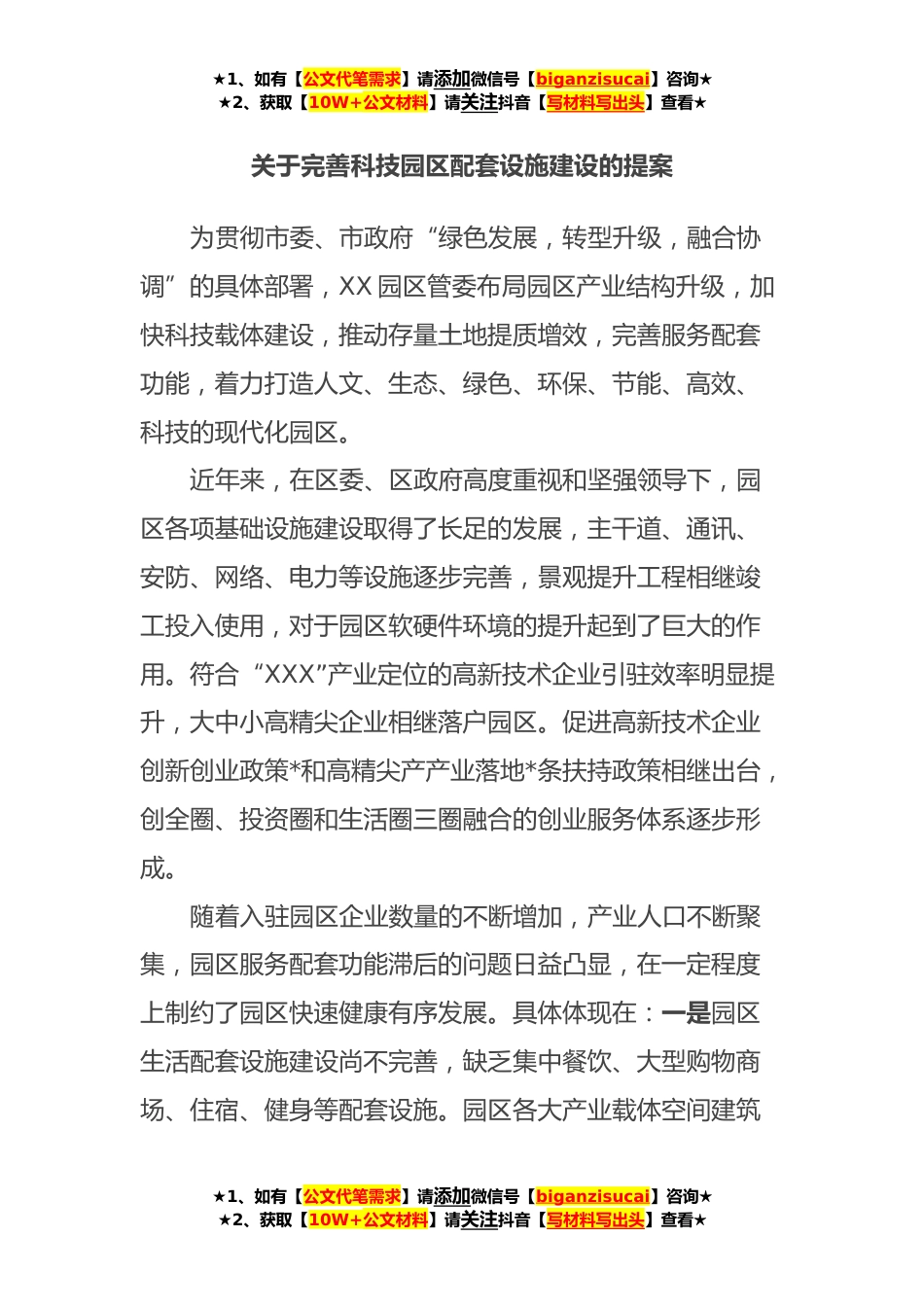 ★1、如有【公文代笔需求】请添加微信号【biganzisucai】咨询★
★2、获取【10W+公文材料】请关注抖音【写材料写出头】查看★

关于完善科技园区配套设施建设的提案

为贯彻市委、市政府“绿色发展，转型升级，融合协调”的具体部署，XX园区管委布局园区产业结构升级，加快科技载体建设，推动存量土地提质增效，完善服务配套功能，着力打造人文、生态、绿色、环保、节能、高效、科技的现代化园区。

近年来，在区委、区政府高度重视和坚强领导下，园区各项基础设施建设取得了长足的发展，主干道、通讯、安防、网络、电力等设施逐步完善，景观提升工程相继竣工投入使用，对于园区软硬件环境的提升起到了巨大的作用。符合“XXX”产业定位的高新技术企业引驻效率明显提升，大中小高精尖企业相继落户园区。促进高新技术企业创新创业政策*和高精尖产产业落地*条扶持政策相继出台，创全圈、投资圈和生活圈三圈融合的创业服务体系逐步形成。

随着入驻园区企业数量的不断增加，产业人口不断聚集，园区服务配套功能滞后的问题日益凸显，在一定程度上制约了园区快速健康有序发展。具体体现在：一是园区生活配套设施建设尚不完善，缺乏集中餐饮、大型购物商场、住宿、健身等配套设施。园区各大产业载体空间建筑

★1、如有【公文代笔需求】请添加微信号【biganzisucai】咨询★
★2、获取【10W+公文材料】请关注抖音【写材料写出头】查看★